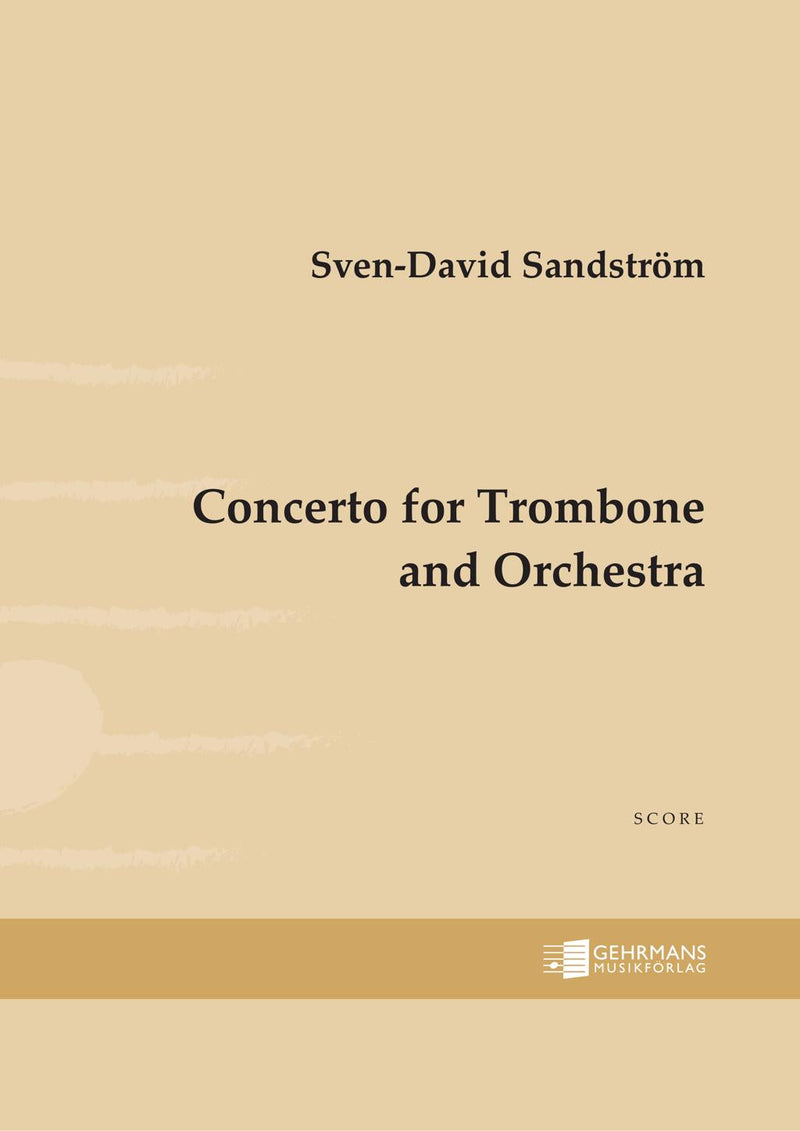 Sven-David Sandström

Concerto for Trombone
and Orchestra

SCORE

GEHRMANS
MUSIKFÖRLAG